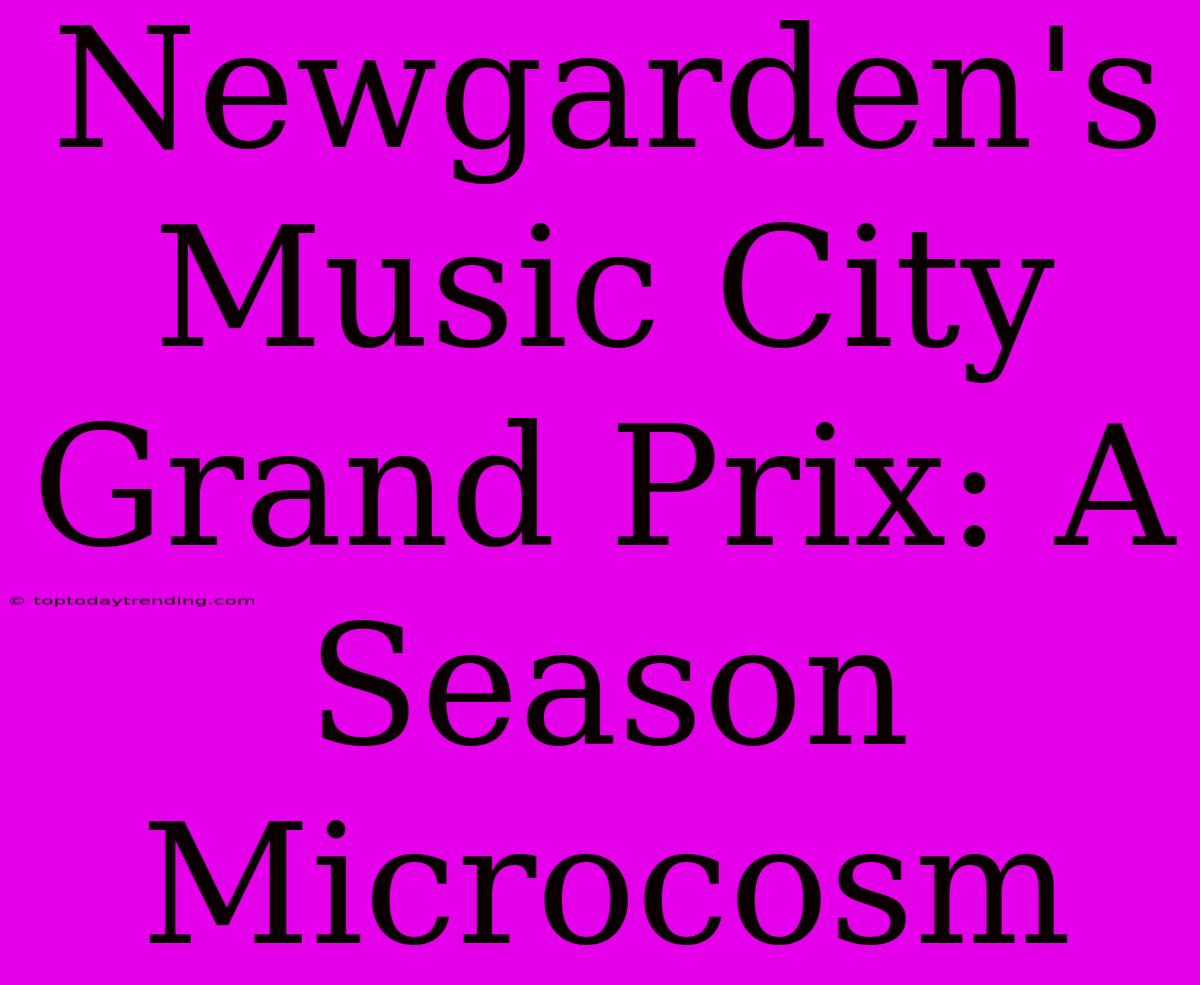 Newgarden's Music City Grand Prix: A Season Microcosm

© toptodaytrending.com